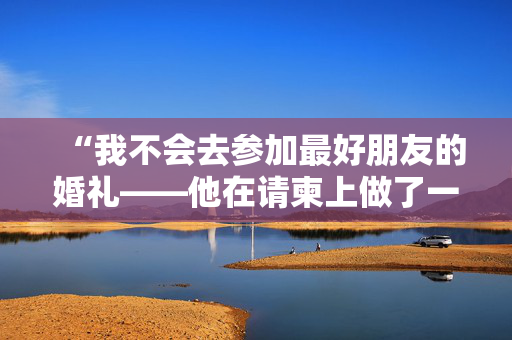 “我不会去参加最好朋友的婚礼——他在请柬上做了一